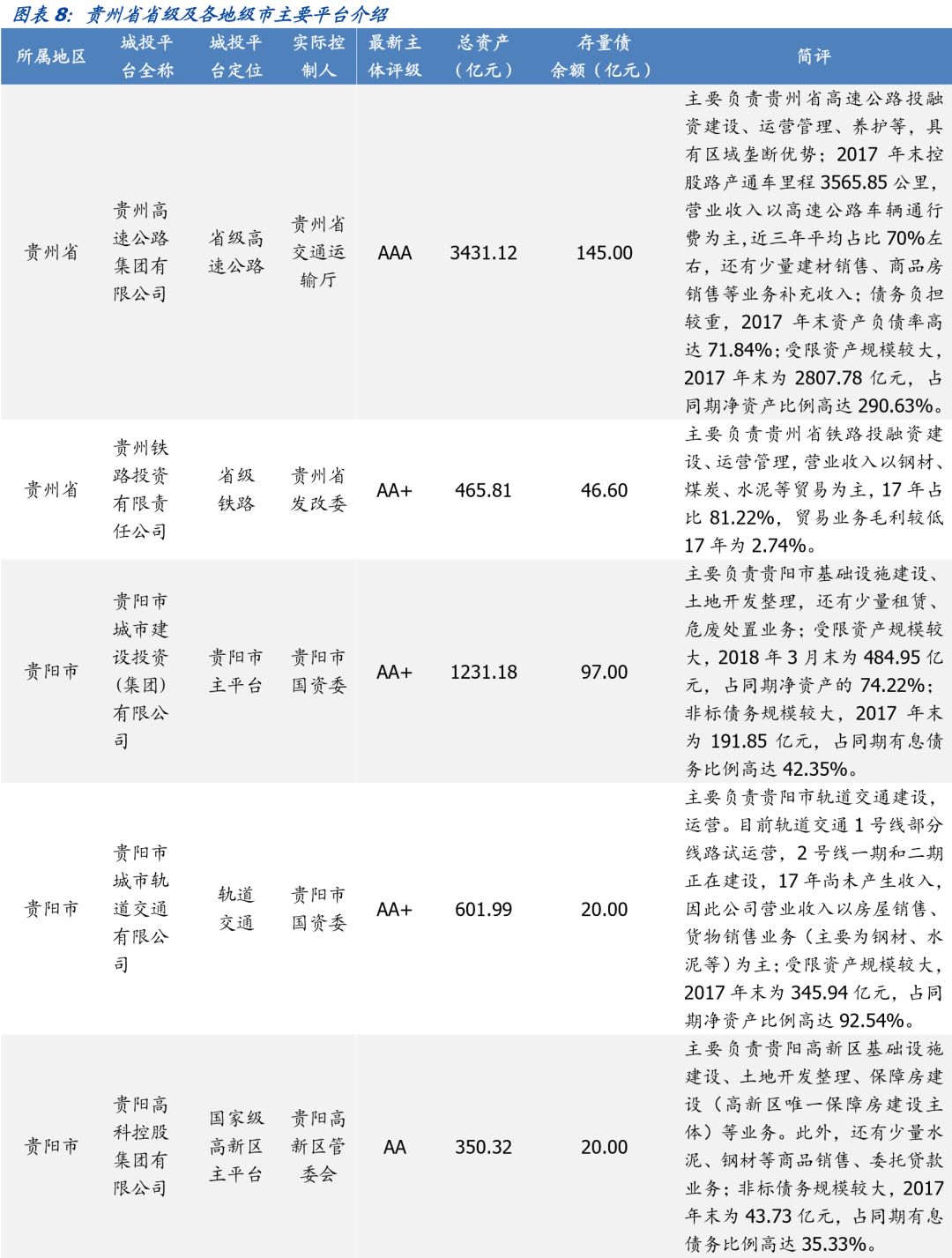 图表 8：贵州省省级及各地级市主要平台介绍

| 所属地区 | 城投平台全称 | 城投平台定位 | 实际控制人 | 最新主体评级 | 总资产（亿元） | 存量债余额（亿元） | 简评 |
|---|---|---|---|---|---|---|---|
| 贵州省 | 贵州高速公路集团有限公司 | 省级高速公路 | 贵州省交通运输厅 | AAA | 3431.12 | 145.00 | 主要负责贵州省高速公路投融资建设、运营管理、养护等，具有区域垄断优势；2017 年末控股路产通车里程 3565.85 公里，营业收入以高速公路车辆通行费为主，近三年平均占比 70%左右，还有少量建材销售、商品房销售等业务补充收入；债务负担较重，2017 年末资产负债率高达 71.84%；受限资产规模较大，2017 年末为 2807.78 亿元，占同期净资产比例高达 290.63%。 |
| 贵州省 | 贵州铁路投资有限责任公司 | 省级铁路 | 贵州省发改委 | AA+ | 465.81 | 46.60 | 主要负责贵州省铁路投融资建设、运营管理，营业收入以钢材、煤炭、水泥等贸易为主，17 年占比 81.22%，贸易业务毛利较低 17 年为 2.74%。 |
| 贵阳市 | 贵阳市城市建设投资(集团)有限公司 | 贵阳市主平台 | 贵阳市国资委 | AA+ | 1231.18 | 97.00 | 主要负责贵阳市基础设施建设、土地开发整理，还有少量租赁、危废处置业务；受限资产规模较大，2018 年 3 月末为 484.95 亿元，占同期净资产的 74.22%；非标债务规模较大，2017 年末为 191.85 亿元，占同期有息债务比例高达 42.35%。 |
| 贵阳市 | 贵阳市城市轨道交通有限公司 | 轨道交通 | 贵阳市国资委 | AA+ | 601.99 | 20.00 | 主要负责贵阳市轨道交通建设，运营。目前轨道交通 1 号线部分线路试运营，2 号线一期和二期正在建设，17 年尚未产生收入，因此公司营业收入以房屋销售、货物销售业务（主要为钢材、水泥等）为主；受限资产规模较大，2017 年末为 345.94 亿元，占同期净资产比例高达 92.54%。 |
| 贵阳市 | 贵阳高科控股集团有限公司 | 国家级高新区主平台 | 贵阳高新区管委会 | AA | 350.32 | 20.00 | 主要负责贵阳高新区基础设施建设、土地开发整理、保障房建设（高新区唯一保障房建设主体）等业务。此外，还有少量水泥、钢材等商品销售、委托贷款业务；非标债务规模较大，2017 年末为 43.73 亿元，占同期有息债务比例高达 35.33%。 |